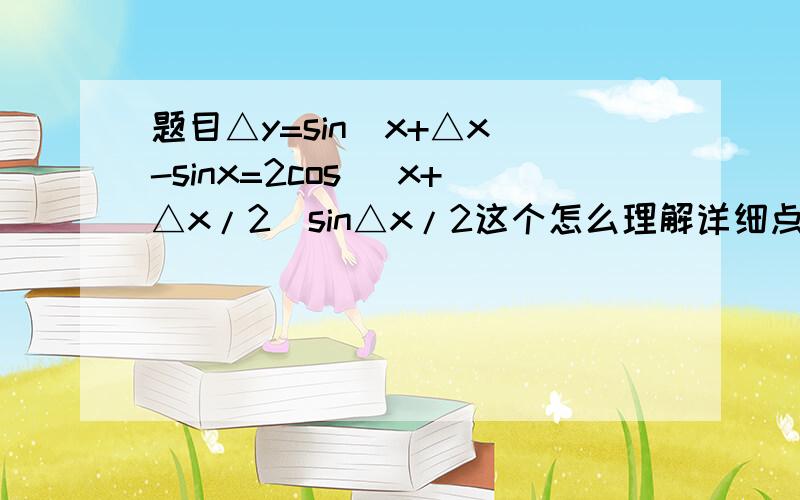 题目△y=sin（x+△x）-sinx=2cos（（x+△x/2）sin△x/2这个怎么理解详细点